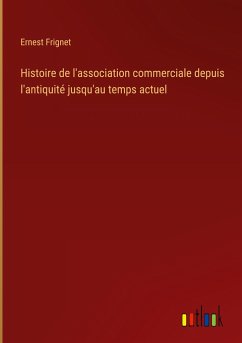 Ernest Frignet

Histoire de l'association commerciale depuis l'antiquité jusqu'au temps actuel

outlook